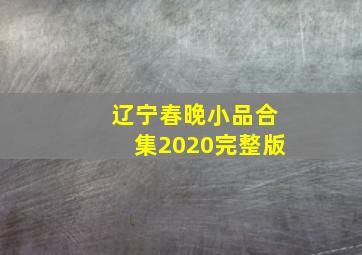 辽宁春晚小品合集2020完整版